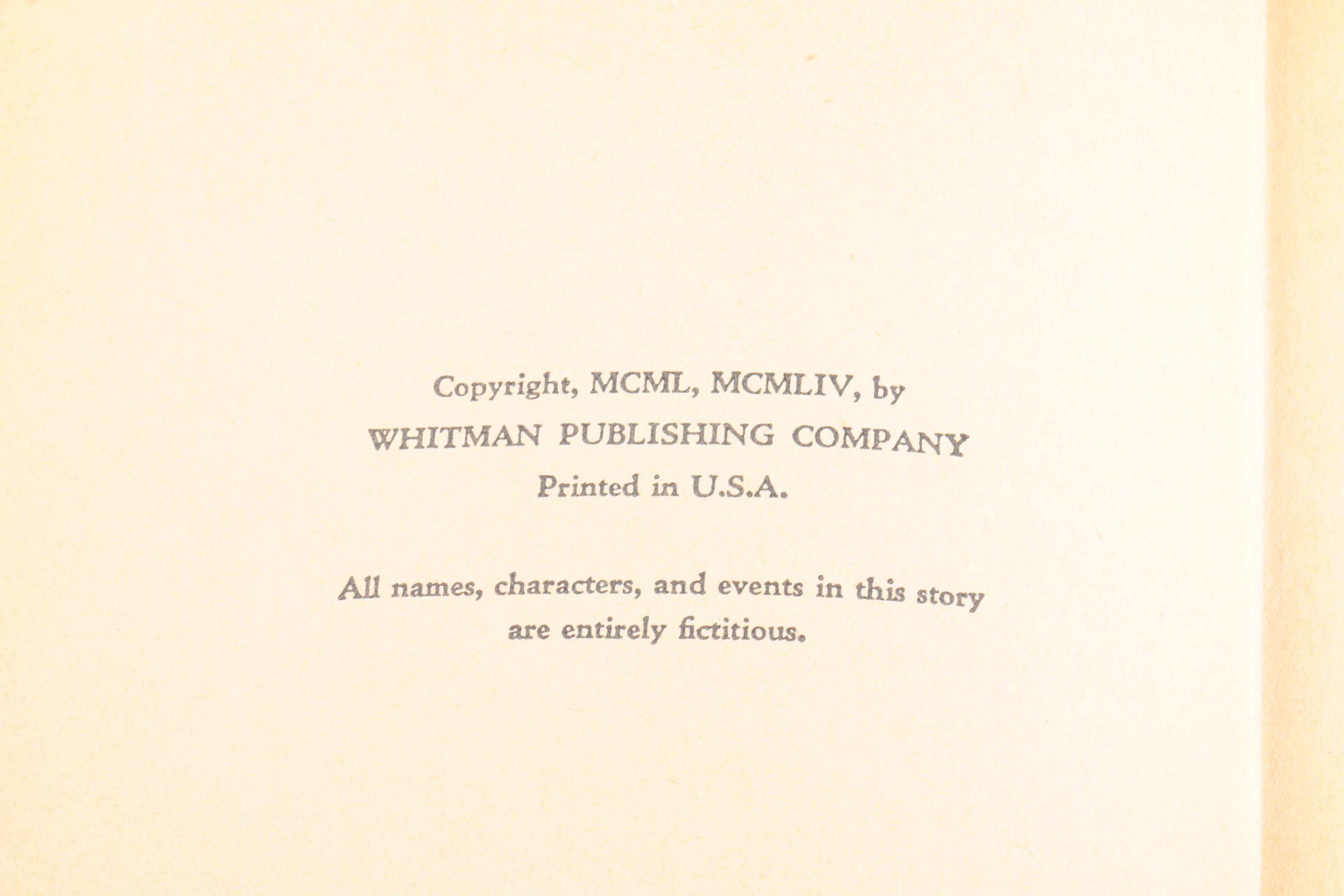 Copyright, MCML, MCMLIV, by
WHITMAN PUBLISHING COMPANY
Printed in U.S.A.

All names, characters, and events in this story are entirely fictitious.